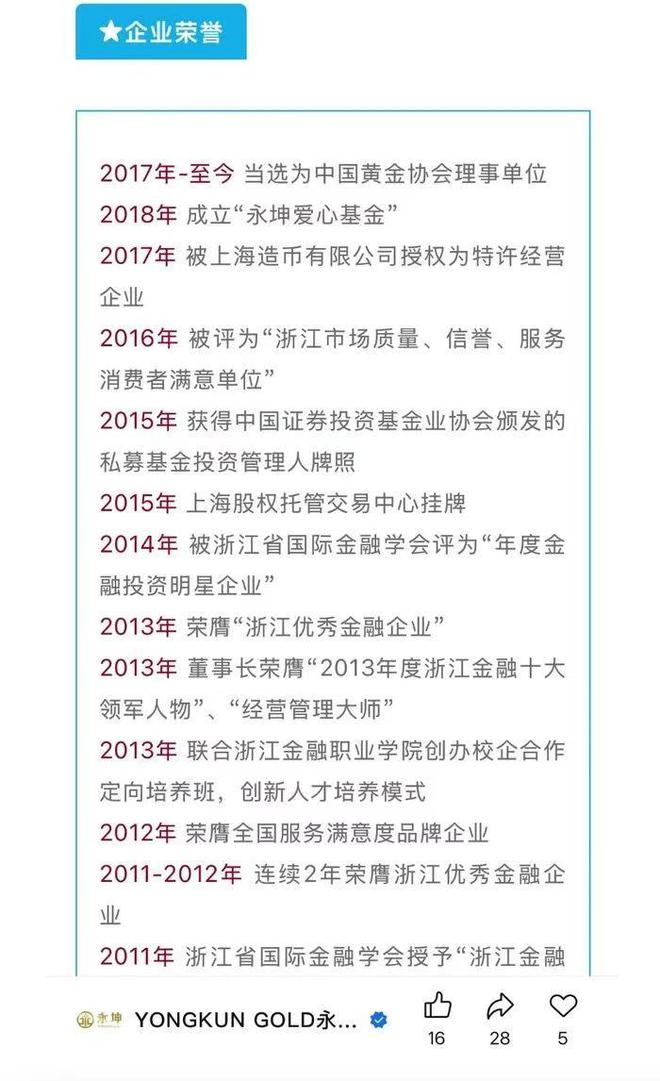 ★企业荣誉

2017年-至今 当选为中国黄金协会理事单位
2018年 成立“永坤爱心基金”
2017年 被上海造币有限公司授权为特许经营企业
2016年 被评为“浙江市场质量、信誉、服务消费者满意单位”
2015年 获得中国证券投资基金业协会颁发的私募基金投资管理人牌照
2015年 上海股权托管交易中心挂牌
2014年 被浙江省国际金融学会评为“年度金融投资明星企业”
2013年 荣膺“浙江优秀金融企业”
2013年 董事长荣膺“2013年度浙江金融十大领军人物”、“经营管理大师”
2013年 联合浙江金融职业学院创办校企合作定向培养班，创新人才培养模式
2012年 荣膺全国服务满意度品牌企业
2011-2012年 连续2年荣膺浙江优秀金融企业
2011年 浙江省国际金融学会授予“浙江金融

永坤 YONGKUN GOLD永...
16
28
5